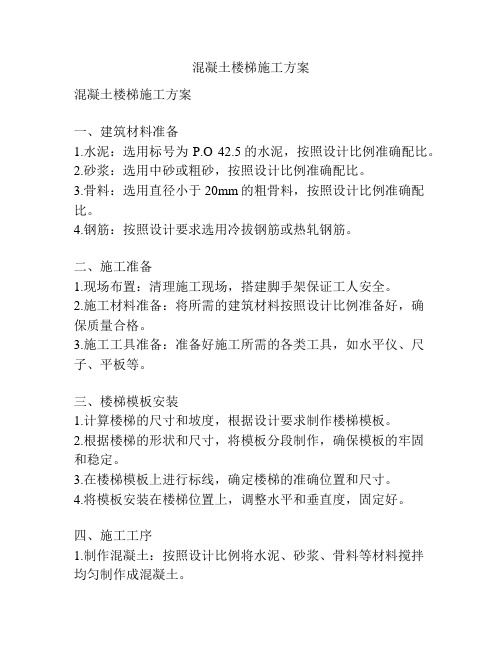 混凝土楼梯施工方案

混凝土楼梯施工方案

一、建筑材料准备
1.水泥：选用标号为 P.O 42.5 的水泥，按照设计比例准确配比。
2.砂浆：选用中砂或粗砂，按照设计比例准确配比。
3.骨料：选用直径小于 20mm 的粗骨料，按照设计比例准确配比。
4.钢筋：按照设计要求选用冷拔钢筋或热轧钢筋。

二、施工准备
1.现场布置：清理施工现场，搭建脚手架保证工人安全。
2.施工材料准备：将所需的建筑材料按照设计比例准备好，确保质量合格。
3.施工工具准备：准备好施工所需的各类工具，如水平仪、尺子、平板等。

三、楼梯模板安装
1.计算楼梯的尺寸和坡度，根据设计要求制作楼梯模板。
2.根据楼梯的形状和尺寸，将模板分段制作，确保模板的牢固和稳定。
3.在楼梯模板上进行标线，确定楼梯的准确位置和尺寸。
4.将模板安装在楼梯位置上，调整水平和垂直度，固定好。

四、施工工序
1.制作混凝土：按照设计比例将水泥、砂浆、骨料等材料搅拌均匀制作成混凝土。